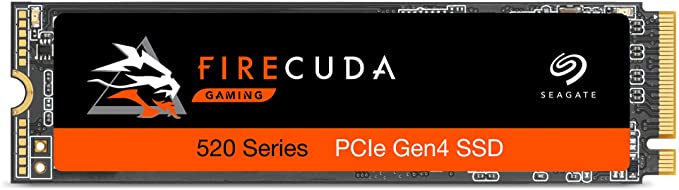 FIRECUDA
GAMING
SEAGATE
520 Series PCIe Gen4 SSD